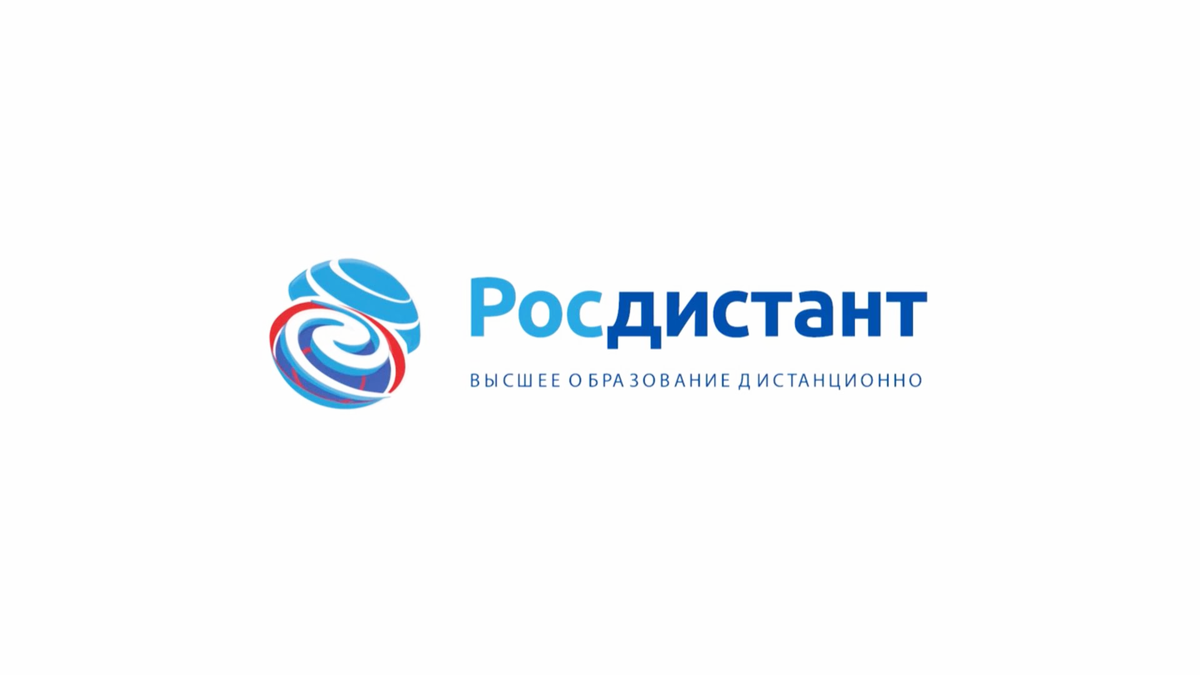 Росдистант

ВЫСШЕЕ ОБРАЗОВАНИЕ ДИСТАНЦИОННО